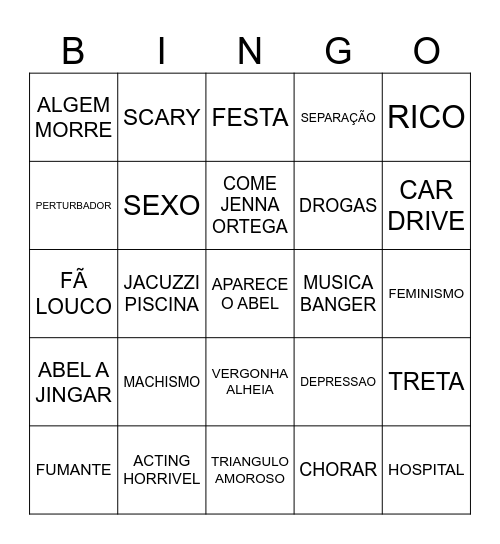 | B | I | N | G | O |
|---|---|---|---|---|
| ALGEM MORRE | SCARY | FESTA | SEPARAÇÃO | RICO |
| PERTURBADOR | SEXO | COME JENNA ORTEGA | DROGAS | CAR DRIVE |
| FÃ LOUCO | JACUZZI PISCINA | APARECE O ABEL | MUSICA BANGER | FEMINISMO |
| ABEL A JINGAR | MACHISMO | VERGONHA ALHEIA | DEPRESSAO | TRETA |
| FUMANTE | ACTING HORRIVEL | TRIANGULO AMOROSO | CHORAR | HOSPITAL |